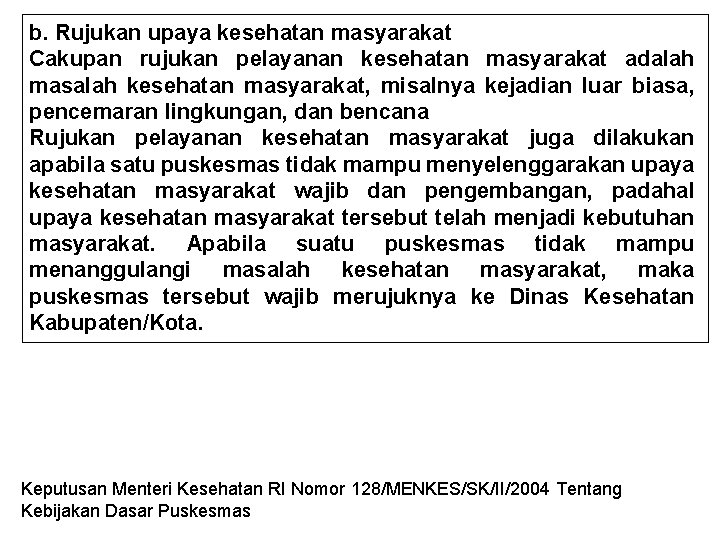 b. Rujukan upaya kesehatan masyarakat

Cakupan rujukan pelayanan kesehatan masyarakat adalah masalah kesehatan masyarakat, misalnya kejadian luar biasa, pencemaran lingkungan, dan bencana

Rujukan pelayanan kesehatan masyarakat juga dilakukan apabila satu puskesmas tidak mampu menyelenggarakan upaya kesehatan masyarakat wajib dan pengembangan, padahal upaya kesehatan masyarakat tersebut telah menjadi kebutuhan masyarakat. Apabila suatu puskesmas tidak mampu menanggulangi masalah kesehatan masyarakat, maka puskesmas tersebut wajib merujuknya ke Dinas Kesehatan Kabupaten/Kota.

Keputusan Menteri Kesehatan RI Nomor 128/MENKES/SK/II/2004 Tentang Kebijakan Dasar Puskesmas